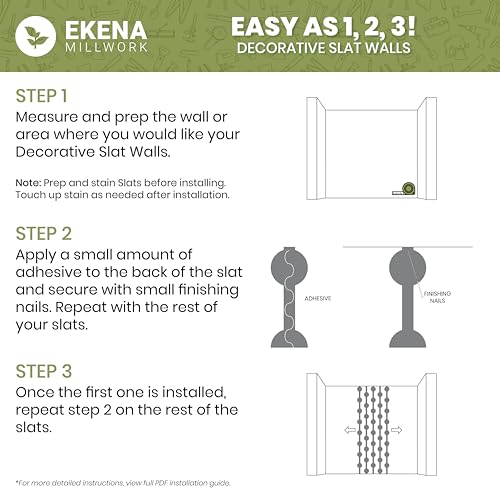 EKENA
MILLWORK

EASY AS 1, 2, 3!
DECORATIVE SLAT WALLS

STEP 1
Measure and prep the wall or area where you would like your Decorative Slat Walls.

Note: Prep and stain Slats before installing. Touch up stain as needed after installation.

STEP 2
Apply a small amount of adhesive to the back of the slat and secure with small finishing nails. Repeat with the rest of your slats.

ADHESIVE

FINISHING NAILS

STEP 3
Once the first one is installed, repeat step 2 on the rest of the slats.

*For more detailed instructions, view full PDF installation guide.